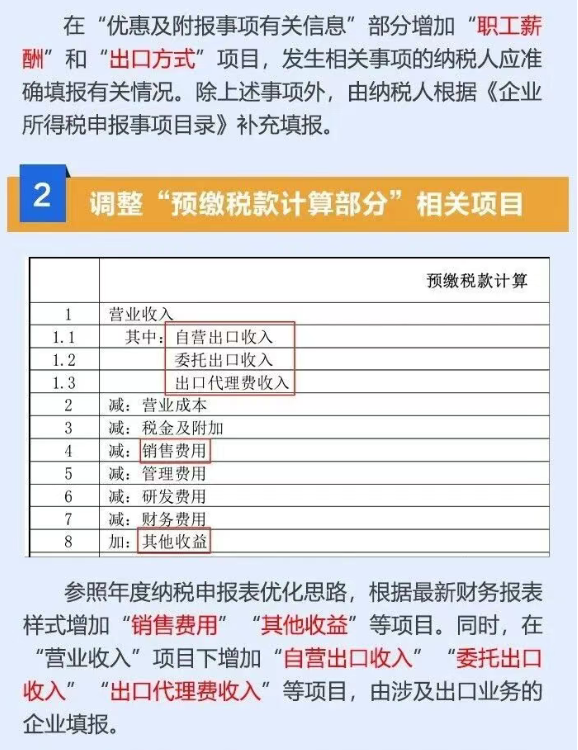 在“优惠及附报事项有关信息”部分增加“职工薪酬”和“出口方式”项目，发生相关事项的纳税人应准确填报有关情况。除上述事项外，由纳税人根据《企业所得税申报事项目录》补充填报。

2 调整“预缴税款计算部分”相关项目

| | 预缴税款计算 |
|---|---|
| 1 | 营业收入 |
| 1.1 | 其中：自营出口收入 |
| 1.2 | 委托出口收入 |
| 1.3 | 出口代理费收入 |
| 2 | 减：营业成本 |
| 3 | 减：税金及附加 |
| 4 | 减：销售费用 |
| 5 | 减：管理费用 |
| 6 | 减：研发费用 |
| 7 | 减：财务费用 |
| 8 | 加：其他收益 |

参照年度纳税申报表优化思路，根据最新财务报表样式增加“销售费用”“其他收益”等项目。同时，在“营业收入”项目下增加“自营出口收入”“委托出口收入”“出口代理费收入”等项目，由涉及出口业务的企业填报。